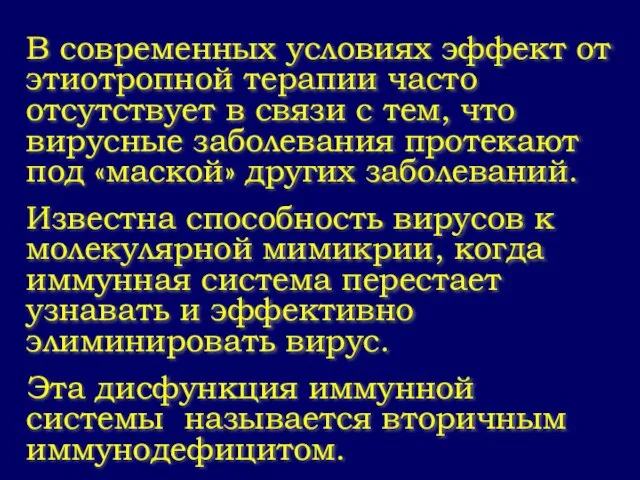 В современных условиях эффект от этиотропной терапии часто отсутствует в связи с тем, что вирусные заболевания протекают под «маской» других заболеваний.

Известна способность вирусов к молекулярной мимикрии, когда иммунная система перестает узнавать и эффективно элиминировать вирус.

Эта дисфункция иммунной системы называется вторичным иммунодефицитом.